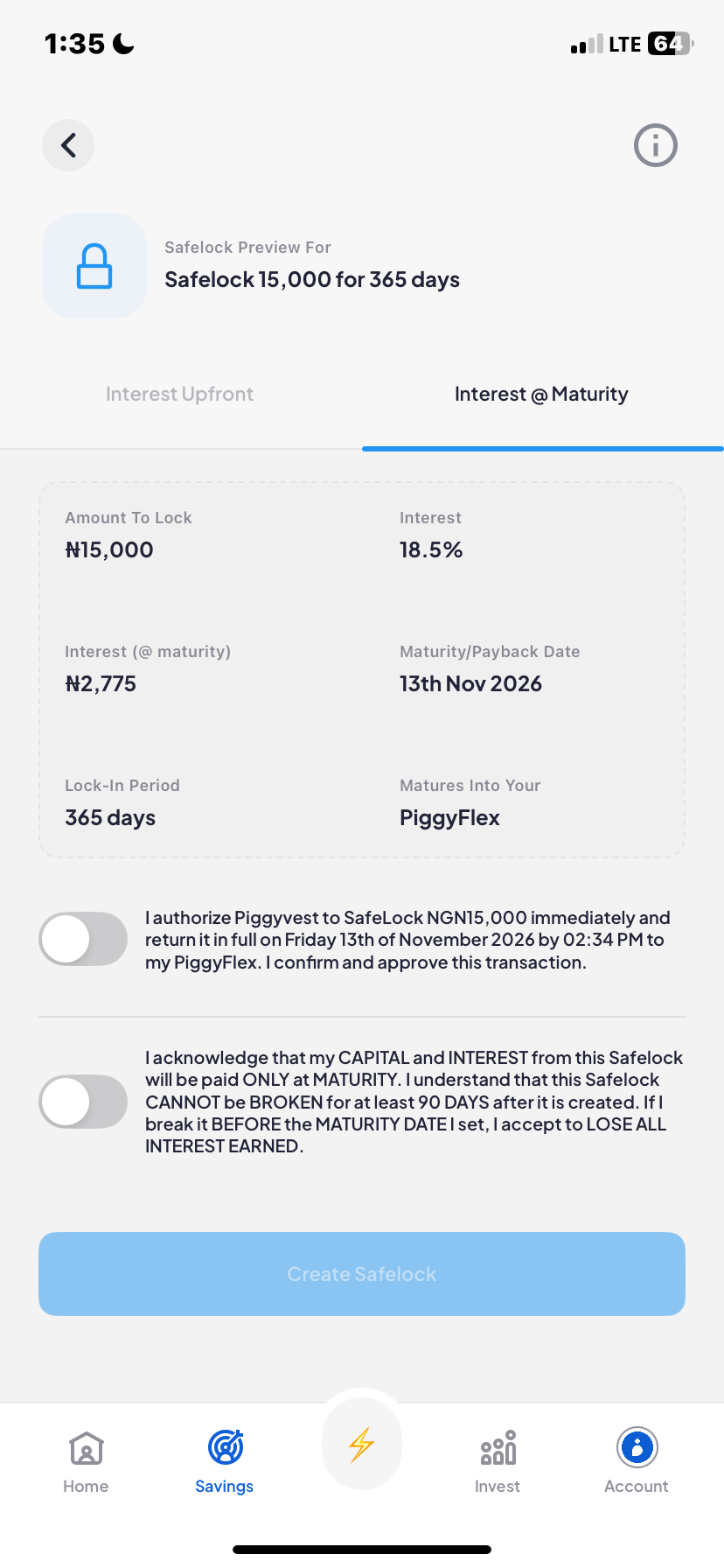 1:35

LTE 64

Safelock Preview For
Safelock 15,000 for 365 days

Interest Upfront

Interest @ Maturity

Amount To Lock
₦15,000

Interest
18.5%

Interest (@ maturity)
₦2,775

Maturity/Payback Date
13th Nov 2026

Lock-In Period
365 days

Matures Into Your
PiggyFlex

I authorize Piggyvest to SafeLock NGN15,000 immediately and return it in full on Friday 13th of November 2026 by 02:34 PM to my PiggyFlex. I confirm and approve this transaction.

I acknowledge that my CAPITAL and INTEREST from this Safelock will be paid ONLY at MATURITY. I understand that this Safelock CANNOT be BROKEN for at least 90 DAYS after it is created. If I break it BEFORE the MATURITY DATE I set, I accept to LOSE ALL INTEREST EARNED.

Create Safelock

Home

Savings

Invest

Account